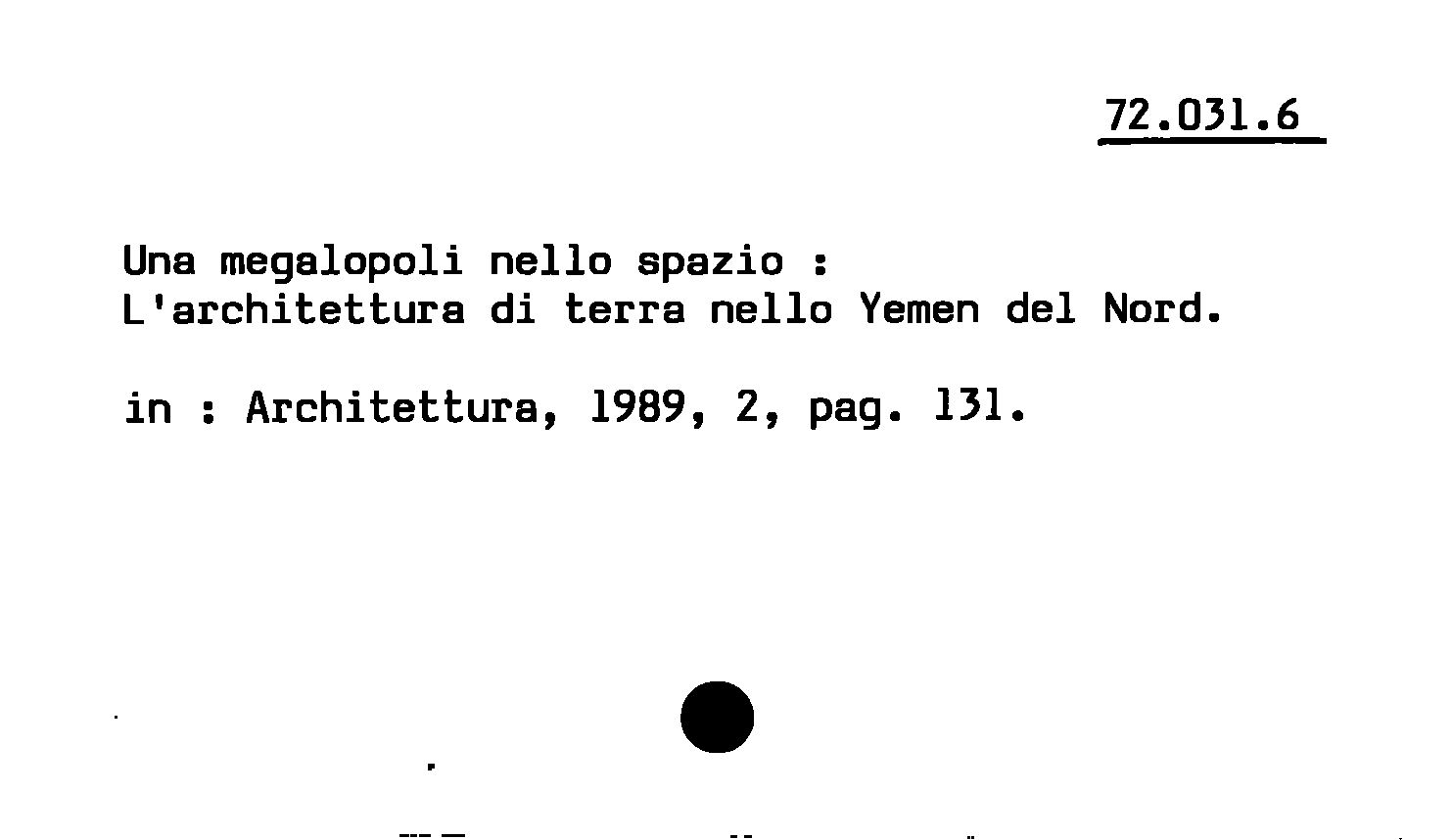 72.031.6

Una megalopoli nello spazio :
L'architettura di terra nello Yemen del Nord.

in : Architettura, 1989, 2, pag. 131.